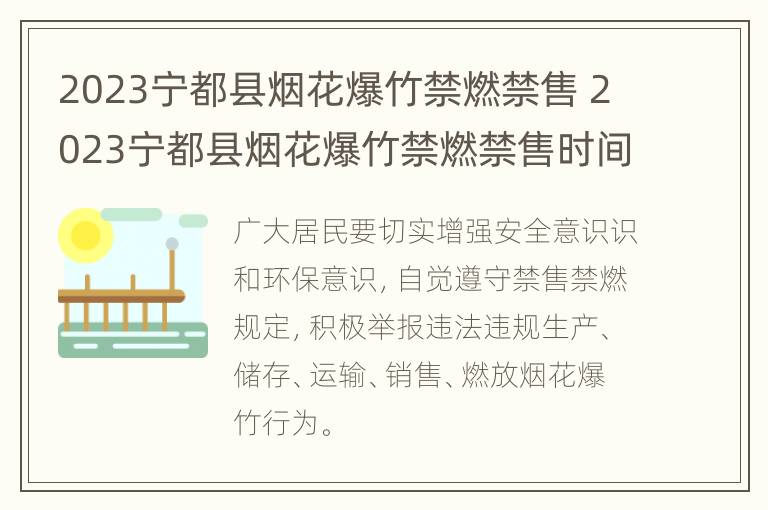 2023宁都县烟花爆竹禁燃禁售 2023宁都县烟花爆竹禁燃禁售时间

广大居民要切实增强安全意识识和环保意识, 自觉遵守禁售禁燃规定, 积极举报违法违规生产、储存、运输、销售、燃放烟花爆竹行为。